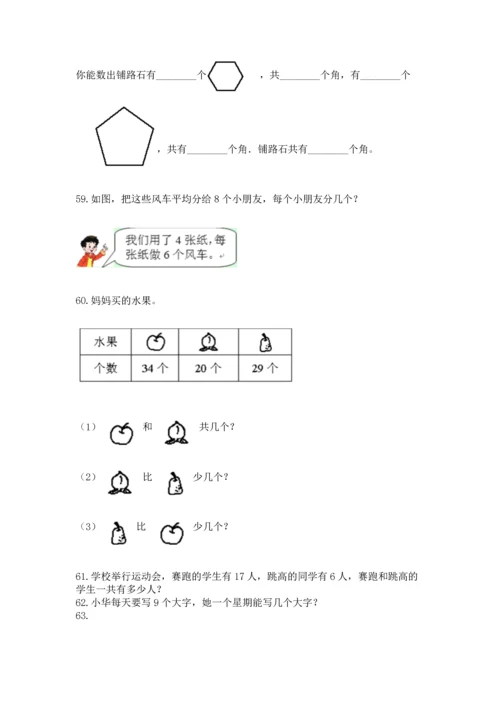 你能数出铺路石有________个 ，共________个角，有________个

，共有________个角．铺路石共有________个角。

59. 如图，把这些风车平均分给 8 个小朋友，每个小朋友分几个？

我们用了 4 张纸，每张纸做 6 个风车。

60. 妈妈买的水果。

| 水果 | | | |
|---|---|---|---|
| 个数 | 34 个 | 20 个 | 29 个 |

（1） 和 共几个？

（2） 比 少几个？

（3） 比 少几个？

61. 学校举行运动会，赛跑的学生有 17 人，跳高的同学有 6 人，赛跑和跳高的学生一共有多少人？
62. 小华每天要写 9 个大字，她一个星期能写几个大字？
63.